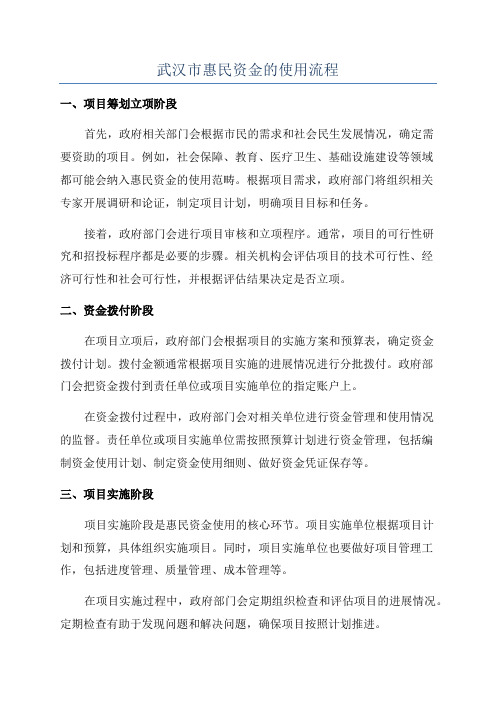 武汉市惠民资金的使用流程

一、项目筹划立项阶段

首先，政府相关部门会根据市民的需求和社会民生发展情况，确定需要资助的项目。例如，社会保障、教育、医疗卫生、基础设施建设等领域都可能会纳入惠民资金的使用范畴。根据项目需求，政府部门将组织相关专家开展调研和论证，制定项目计划，明确项目目标和任务。

接着，政府部门会进行项目审核和立项程序。通常，项目的可行性研究和招投标程序都是必要的步骤。相关机构会评估项目的技术可行性、经济可行性和社会可行性，并根据评估结果决定是否立项。

二、资金拨付阶段

在项目立项后，政府部门会根据项目的实施方案和预算表，确定资金拨付计划。拨付金额通常根据项目实施的进展情况进行分批拨付。政府部门会把资金拨付到责任单位或项目实施单位的指定账户上。

在资金拨付过程中，政府部门会对相关单位进行资金管理和使用情况的监督。责任单位或项目实施单位需按照预算计划进行资金管理，包括编制资金使用计划、制定资金使用细则、做好资金凭证保存等。

三、项目实施阶段

项目实施阶段是惠民资金使用的核心环节。项目实施单位根据项目计划和预算，具体组织实施项目。同时，项目实施单位也要做好项目管理工作，包括进度管理、质量管理、成本管理等。

在项目实施过程中，政府部门会定期组织检查和评估项目的进展情况。定期检查有助于发现问题和解决问题，确保项目按照计划推进。